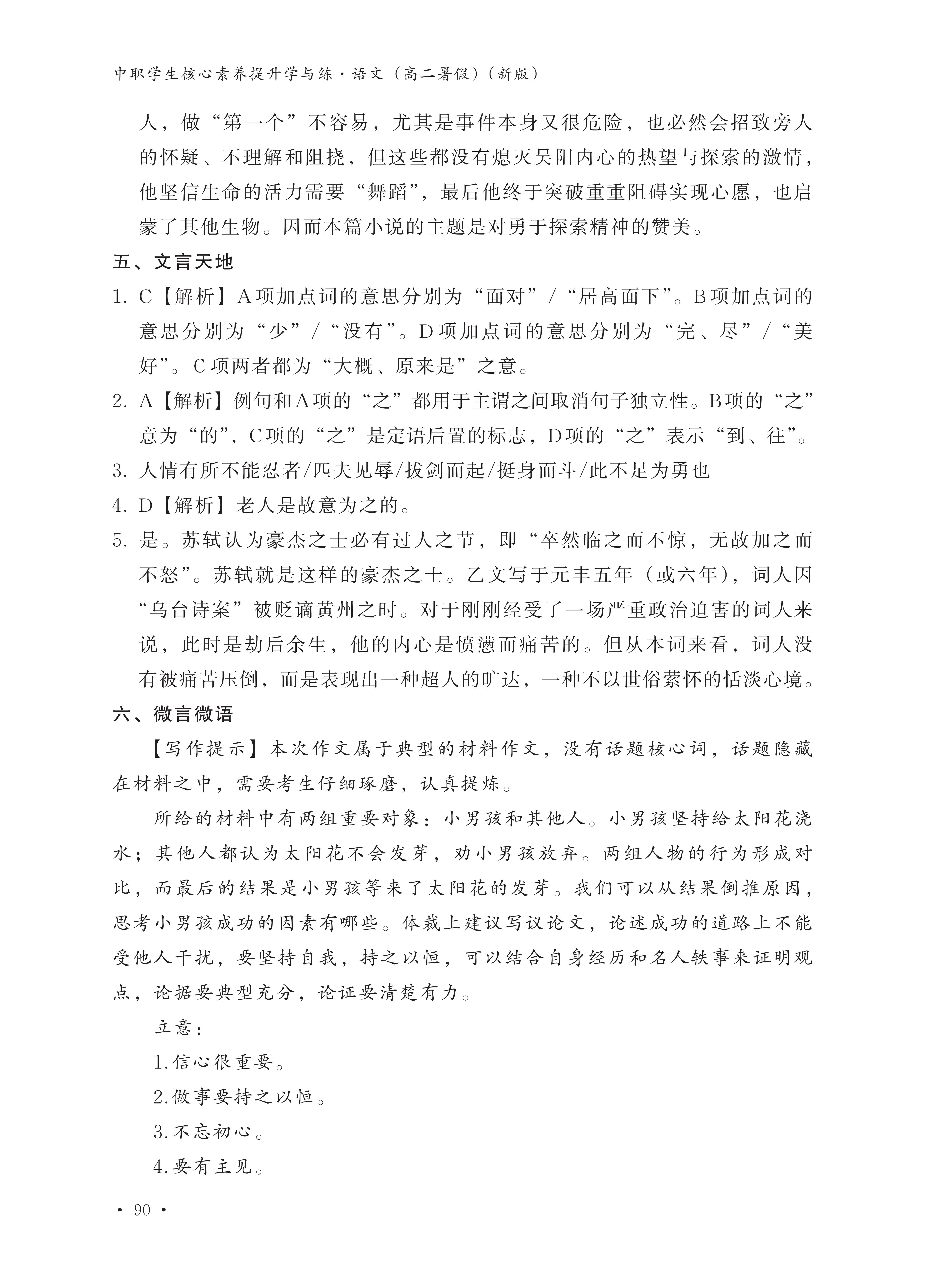 中职学生核心素养提升学与练·语文（高二暑假）（新版）

人，做“第一个”不容易，尤其是事件本身又很危险，也必然会招致旁人的怀疑、不理解和阻挠，但这些都没有熄灭吴阳内心的热望与探索的激情，他坚信生命的活力需要“舞蹈”，最后他终于突破重重阻碍实现心愿，也启蒙了其他生物。因而本篇小说的主题是对勇于探索精神的赞美。

五、文言天地

1. C【解析】A项加点词的意思分别为“面对”/“居高面下”。B项加点词的意思分别为“少”/“没有”。D项加点词的意思分别为“完、尽”/“美好”。C项两者都为“大概、原来是”之意。

2. A【解析】例句和A项的“之”都用于主谓之间取消句子独立性。B项的“之”意为“的”，C项的“之”是定语后置的标志，D项的“之”表示“到、往”。

3. 人情有所不能忍者/匹夫见辱/拔剑而起/挺身而斗/此不足为勇也

4. D【解析】老人是故意为之的。

5. 是。苏轼认为豪杰之士必有过人之节，即“卒然临之而不惊，无故加之而不怒”。苏轼就是这样的豪杰之士。乙文写于元丰五年（或六年），词人因“乌台诗案”被贬谪黄州之时。对于刚刚经受了一场严重政治迫害的词人来说，此时是劫后余生，他的内心是愤懑而痛苦的。但从本词来看，词人没有被痛苦压倒，而是表现出一种超人的旷达，一种不以世俗萦怀的恬淡心境。

六、微言微语

【写作提示】本次作文属于典型的材料作文，没有话题核心词，话题隐藏在材料之中，需要考生仔细琢磨，认真提炼。

所给的材料中有两组重要对象：小男孩和其他人。小男孩坚持给太阳花浇水；其他人都认为太阳花不会发芽，劝小男孩放弃。两组人物的行为形成对比，而最后的结果是小男孩等来了太阳花的发芽。我们可以从结果倒推原因，思考小男孩成功的因素有哪些。体裁上建议写议论文，论述成功的道路上不能受他人干扰，要坚持自我，持之以恒，可以结合自身经历和名人轶事来证明观点，论据要典型充分，论证要清楚有力。

立意：

1.信心很重要。

2.做事要持之以恒。

3.不忘初心。

4.要有主见。

· 90 ·